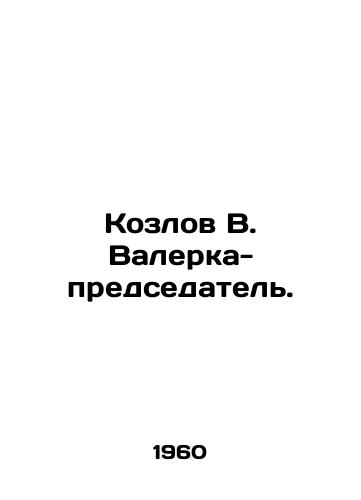 Козлов В. Валерка-председатель.

1960